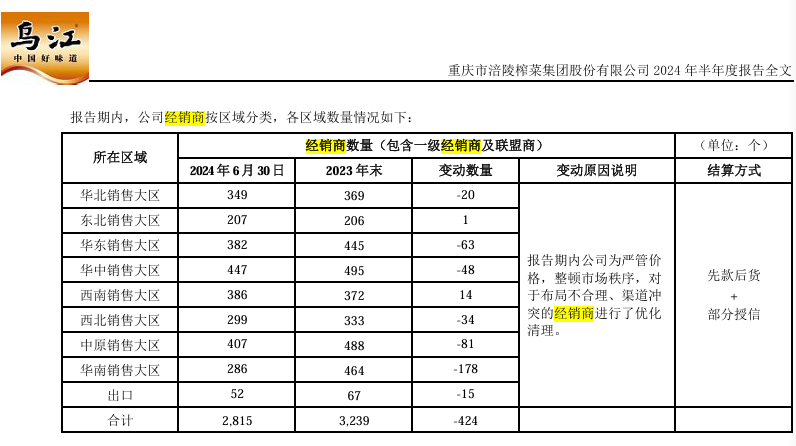 乌江
中国好味道

重庆市涪陵榨菜集团股份有限公司 2024 年半年度报告全文

报告期内，公司经销商按区域分类，各区域数量情况如下：

| 所在区域 | 经销商数量（包含一级经销商及联盟商） | | | | （单位：个） |
|---|---|---|---|---|---|
| | 2024 年 6 月 30 日 | 2023 年末 | 变动数量 | 变动原因说明 | 结算方式 |
| 华北销售大区 | 349 | 369 | -20 | 报告期内公司为严管价格，整顿市场秩序，对于布局不合理、渠道冲突的经销商进行了优化清理。 | 先款后货 + 部分授信 |
| 东北销售大区 | 207 | 206 | 1 | | |
| 华东销售大区 | 382 | 445 | -63 | | |
| 华中销售大区 | 447 | 495 | -48 | | |
| 西南销售大区 | 386 | 372 | 14 | | |
| 西北销售大区 | 299 | 333 | -34 | | |
| 中原销售大区 | 407 | 488 | -81 | | |
| 华南销售大区 | 286 | 464 | -178 | | |
| 出口 | 52 | 67 | -15 | | |
| 合计 | 2,815 | 3,239 | -424 | | |